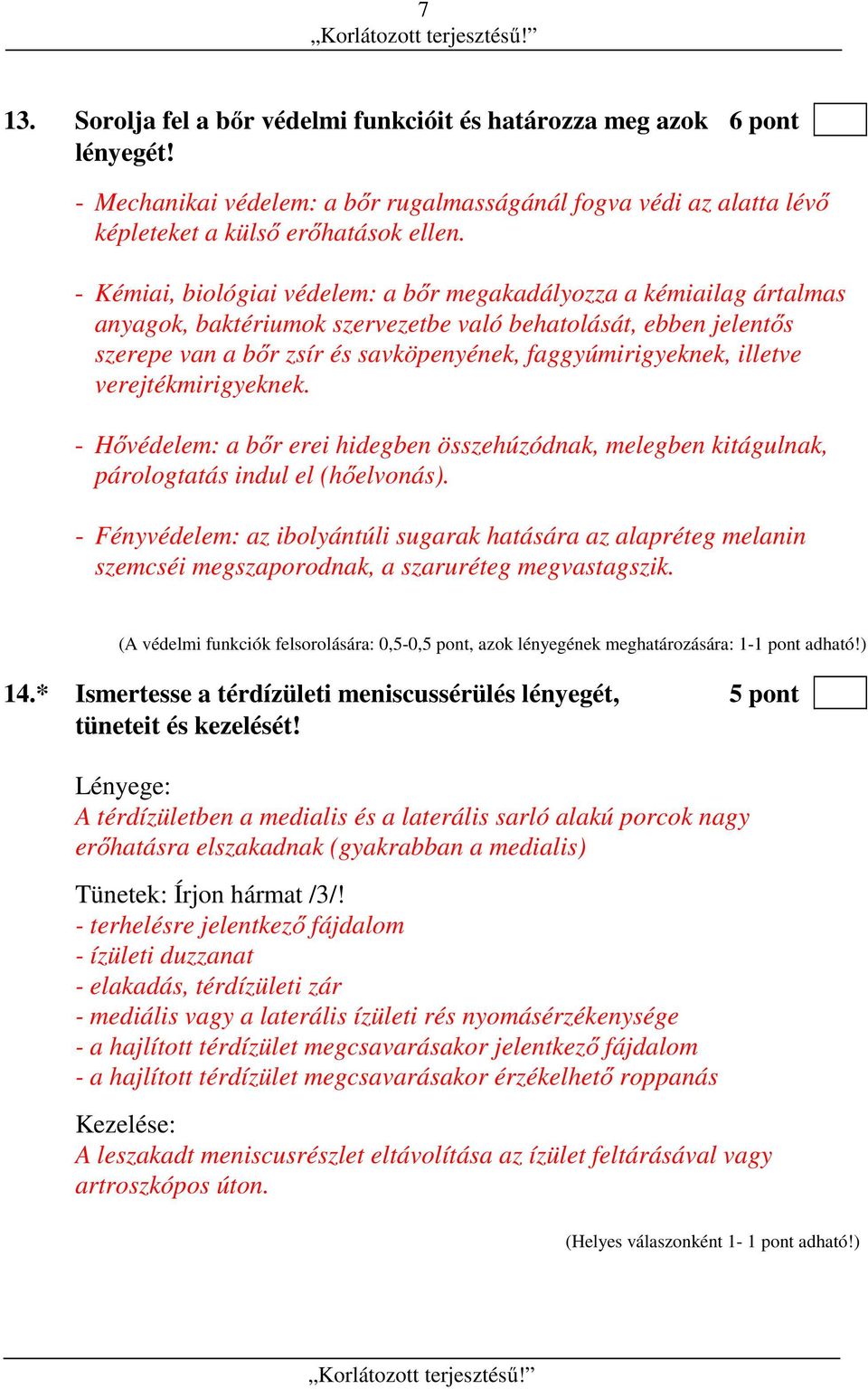 7
„Korlátozott terjesztésű!”

13. Sorolja fel a bőr védelmi funkcióit és határozza meg azok lényegét! 6 pont

- Mechanikai védelem: a bőr rugalmasságánál fogva védi az alatta lévő képleteket a külső erőhatások ellen.

- Kémiai, biológiai védelem: a bőr megakadályozza a kémiailag ártalmas anyagok, baktériumok szervezetbe való behatolását, ebben jelentős szerepe van a bőr zsír és savköpenyének, faggyúmirigyeknek, illetve verejtékmirigyeknek.

- Hővédelem: a bőr erei hidegben összehúzódnak, melegben kitágulnak, párologtatás indul el (hőelvonás).

- Fényvédelem: az ibolyántúli sugarak hatására az alapréteg melanin szemcséi megszaporodnak, a szaruréteg megvastagszik.

(A védelmi funkciók felsorolására: 0,5-0,5 pont, azok lényegének meghatározására: 1-1 pont adható!)

14.* Ismertesse a térdízületi meniscussérülés lényegét, tüneteit és kezelését! 5 pont

Lényege:
A térdízületben a medialis és a laterális sarló alakú porcok nagy erőhatásra elszakadnak (gyakrabban a medialis)

Tünetek: Írjon hármat /3/!
- terhelésre jelentkező fájdalom
- ízületi duzzanat
- elakadás, térdízületi zár
- mediális vagy a laterális ízületi rés nyomásérzékenysége
- a hajlított térdízület megcsavarásakor jelentkező fájdalom
- a hajlított térdízület megcsavarásakor érzékelhető roppanás

Kezelése:
A leszakadt meniscusrészlet eltávolítása az ízület feltárásával vagy artroszkópos úton.

(Helyes válaszonként 1- 1 pont adható!)

„Korlátozott terjesztésű!”